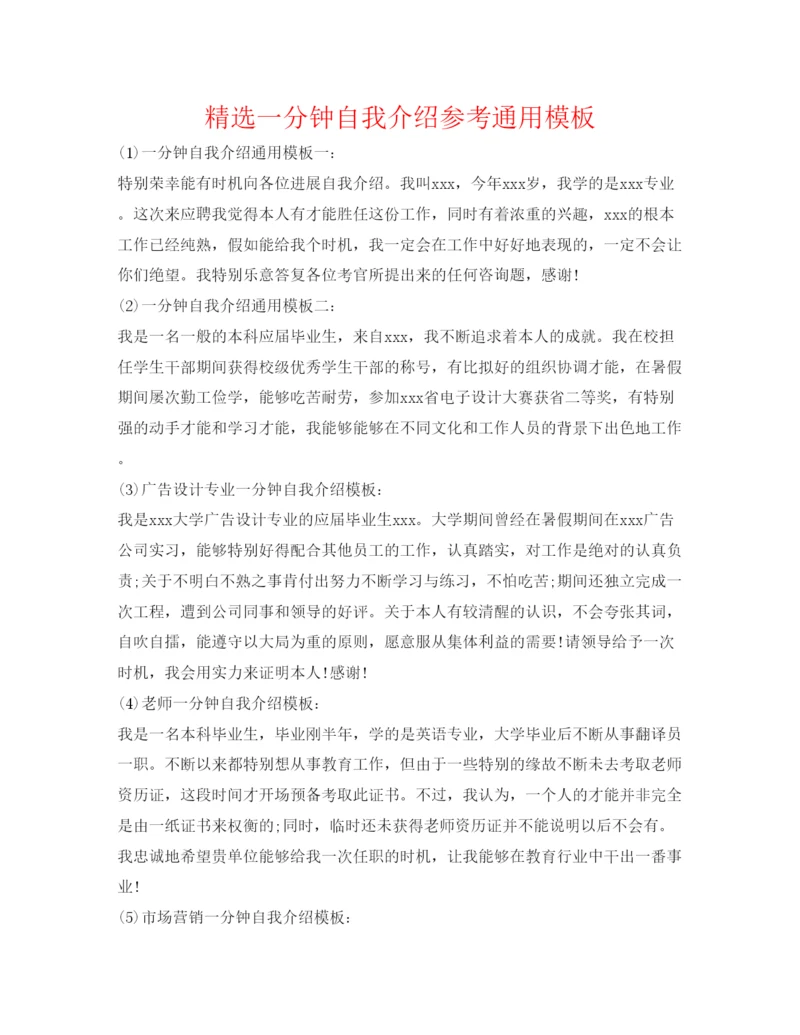 精选一分钟自我介绍参考通用模板

(1)一分钟自我介绍通用模板一:

特别荣幸能有时机向各位进展自我介绍。我叫xxx，今年xxx岁，我学的是xxx专业。这次来应聘我觉得本人有才能胜任这份工作，同时有着浓重的兴趣，xxx的根本工作已经纯熟，假如能给我个时机，我一定会在工作中好好地表现的，一定不会让你们绝望。我特别乐意答复各位考官所提出来的任何咨询题，感谢!

(2)一分钟自我介绍通用模板二:

我是一名一般的本科应届毕业生，来自xxx，我不断追求着本人的成就。我在校担任学生干部期间获得校级优秀学生干部的称号，有比拟好的组织协调才能，在暑假期间屡次勤工俭学，能够吃苦耐劳，参加xxx省电子设计大赛获省二等奖，有特别强的动手才能和学习才能，我能够能够在不同文化和工作人员的背景下出色地工作。

(3)广告设计专业一分钟自我介绍模板:

我是xxx大学广告设计专业的应届毕业生xxx。大学期间曾经在暑假期间在xxx广告公司实习，能够特别好得配合其他员工的工作，认真踏实，对工作是绝对的认真负责;关于不明白不熟之事肯付出努力不断学习与练习，不怕吃苦;期间还独立完成一次工程，遭到公司同事和领导的好评。关于本人有较清醒的认识，不会夸张其词，自吹自擂，能遵守以大局为重的原则，愿意服从集体利益的需要!请领导给予一次时机，我会用实力来证明本人!感谢!

(4)老师一分钟自我介绍模板:

我是一名本科毕业生，毕业刚半年，学的是英语专业，大学毕业后不断从事翻译员一职。不断以来都特别想从事教育工作，但由于一些特别的缘故不断未去考取老师资历证，这段时间才开场预备考取此证书。不过，我认为，一个人的才能并非完全是由一纸证书来权衡的;同时，临时还未获得老师资历证并不能说明以后不会有。我忠诚地希望贵单位能够给我一次任职的时机，让我能够在教育行业中干出一番事业!

(5)市场营销一分钟自我介绍模板: